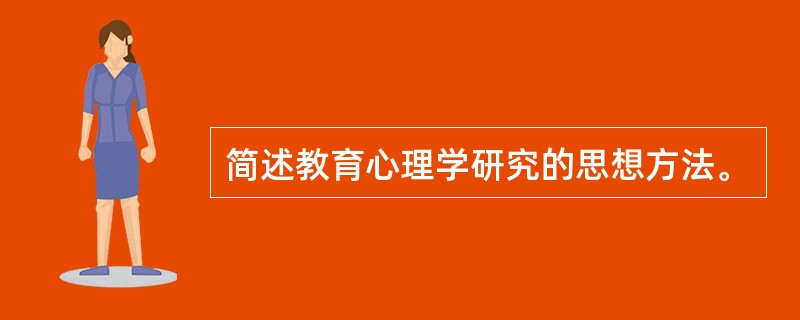 简述教育心理学研究的思想方法。